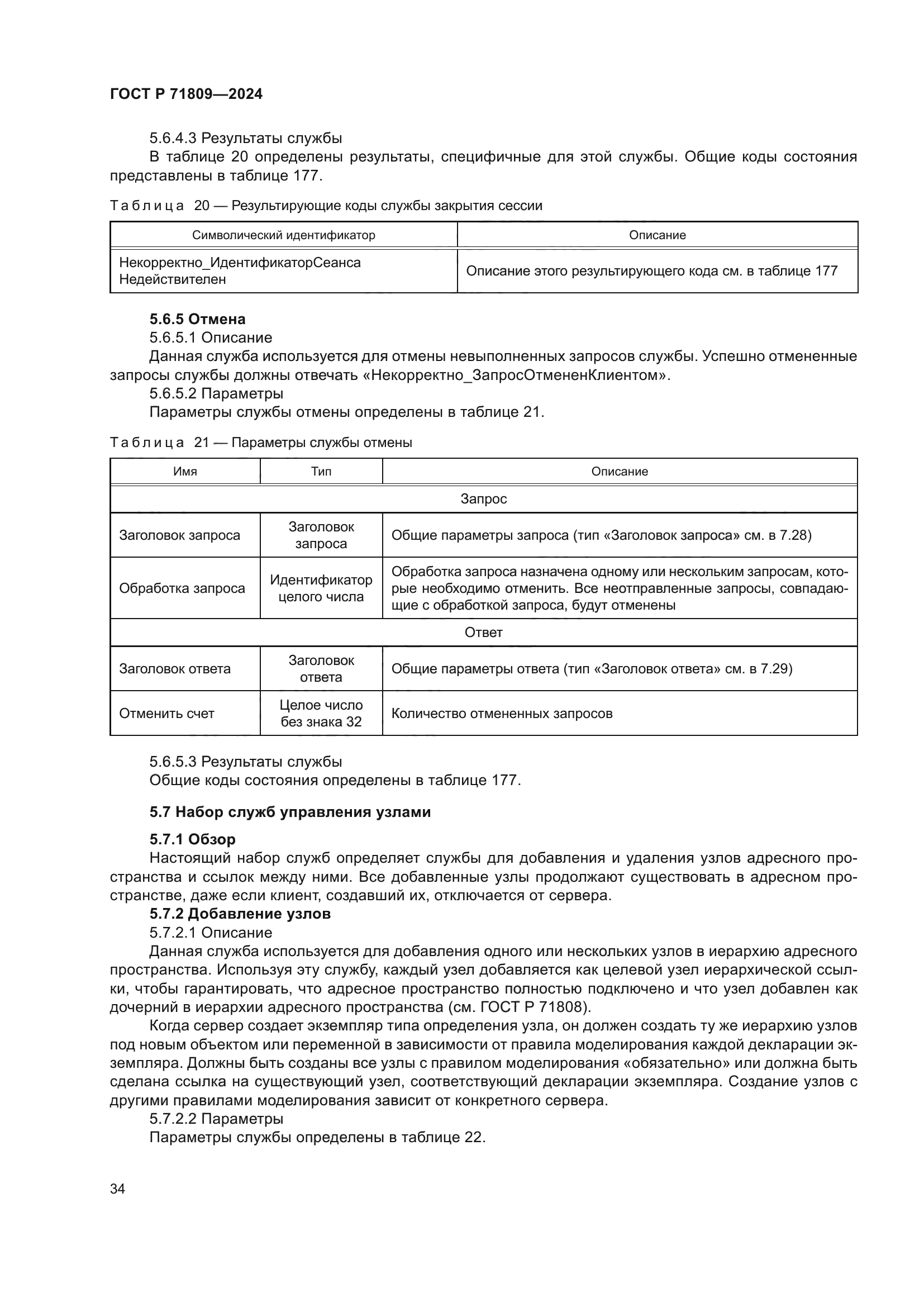 ГОСТ Р 71809—2024

5.6.4.3 Результаты службы

В таблице 20 определены результаты, специфичные для этой службы. Общие коды состояния представлены в таблице 177.

Таблица 20 — Результирующие коды службы закрытия сессии

| Символический идентификатор | Описание |
|---|---|
| Некорректно_ИдентификаторСеанса Недействителен | Описание этого результирующего кода см. в таблице 177 |

5.6.5 Отмена

5.6.5.1 Описание

Данная служба используется для отмены невыполненных запросов службы. Успешно отмененные запросы службы должны отвечать «Некорректно_ЗапросОтмененКлиентом».

5.6.5.2 Параметры

Параметры службы отмены определены в таблице 21.

Таблица 21 — Параметры службы отмены

| Имя | Тип | Описание |
|---|---|---|
| Запрос | | |
| Заголовок запроса | Заголовок запроса | Общие параметры запроса (тип «Заголовок запроса» см. в 7.28) |
| Обработка запроса | Идентификатор целого числа | Обработка запроса назначена одному или нескольким запросам, которые необходимо отменить. Все неотправленные запросы, совпадающие с обработкой запроса, будут отменены |
| Ответ | | |
| Заголовок ответа | Заголовок ответа | Общие параметры ответа (тип «Заголовок ответа» см. в 7.29) |
| Отменить счет | Целое число без знака 32 | Количество отмененных запросов |

5.6.5.3 Результаты службы

Общие коды состояния определены в таблице 177.

5.7 Набор служб управления узлами

5.7.1 Обзор

Настоящий набор служб определяет службы для добавления и удаления узлов адресного пространства и ссылок между ними. Все добавленные узлы продолжают существовать в адресном пространстве, даже если клиент, создавший их, отключается от сервера.

5.7.2 Добавление узлов

5.7.2.1 Описание

Данная служба используется для добавления одного или нескольких узлов в иерархию адресного пространства. Используя эту службу, каждый узел добавляется как целевой узел иерархической ссылки, чтобы гарантировать, что адресное пространство полностью подключено и что узел добавлен как дочерний в иерархии адресного пространства (см. ГОСТ Р 71808).

Когда сервер создает экземпляр типа определения узла, он должен создать ту же иерархию узлов под новым объектом или переменной в зависимости от правила моделирования каждой декларации экземпляра. Должны быть созданы все узлы с правилом моделирования «обязательно» или должна быть сделана ссылка на существующий узел, соответствующий декларации экземпляра. Создание узлов с другими правилами моделирования зависит от конкретного сервера.

5.7.2.2 Параметры

Параметры службы определены в таблице 22.

34